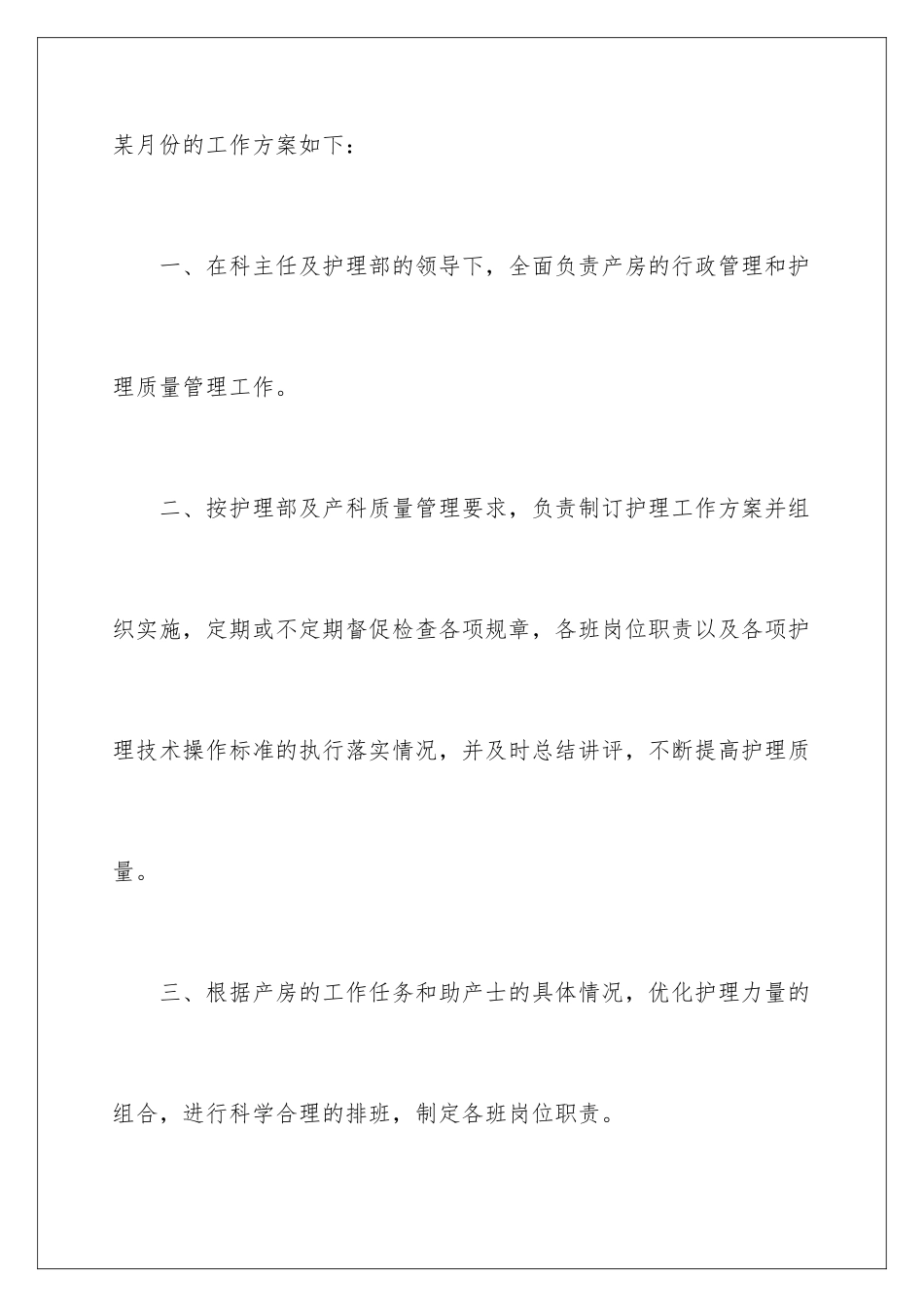 某月份的工作方案如下：

一、在科主任及护理部的领导下，全面负责产房的行政管理和护理质量管理工作。

二、按护理部及产科质量管理要求，负责制订护理工作方案并组织实施，定期或不定期督促检查各项规章，各班岗位职责以及各项护理技术操作标准的执行落实情况，并及时总结讲评，不断提高护理质量。

三、根据产房的工作任务和助产士的具体情况，优化护理力量的组合，进行科学合理的排班，制定各班岗位职责。